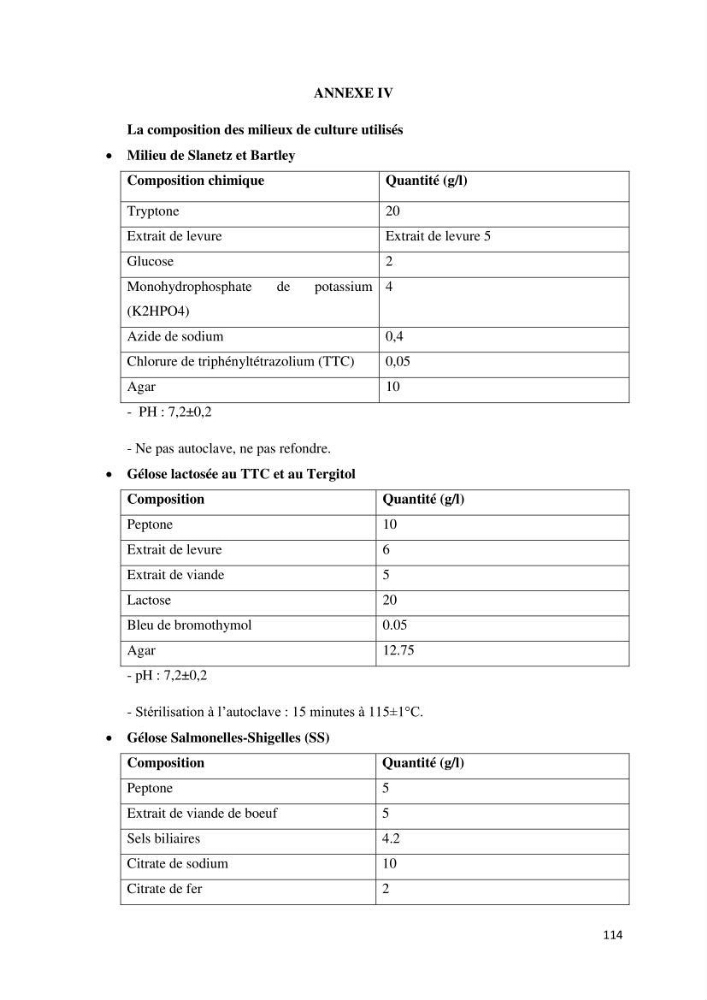 ANNEXE IV

La composition des milieux de culture utilisés

• Milieu de Slanetz et Bartley

| Composition chimique | Quantité (g/l) |
|---|---|
| Tryptone | 20 |
| Extrait de levure | Extrait de levure 5 |
| Glucose | 2 |
| Monohydrophosphate de potassium (K2HPO4) | 4 |
| Azide de sodium | 0,4 |
| Chlorure de triphényltétrazolium (TTC) | 0,05 |
| Agar | 10 |

- PH : 7,2±0,2

- Ne pas autoclave, ne pas refondre.

• Gélose lactosée au TTC et au Tergitol

| Composition | Quantité (g/l) |
|---|---|
| Peptone | 10 |
| Extrait de levure | 6 |
| Extrait de viande | 5 |
| Lactose | 20 |
| Bleu de bromothymol | 0.05 |
| Agar | 12.75 |

- pH : 7,2±0,2

- Stérilisation à l'autoclave : 15 minutes à 115±1°C.

• Gélose Salmonelles-Shigelles (SS)

| Composition | Quantité (g/l) |
|---|---|
| Peptone | 5 |
| Extrait de viande de boeuf | 5 |
| Sels biliaires | 4.2 |
| Citrate de sodium | 10 |
| Citrate de fer | 2 |

114